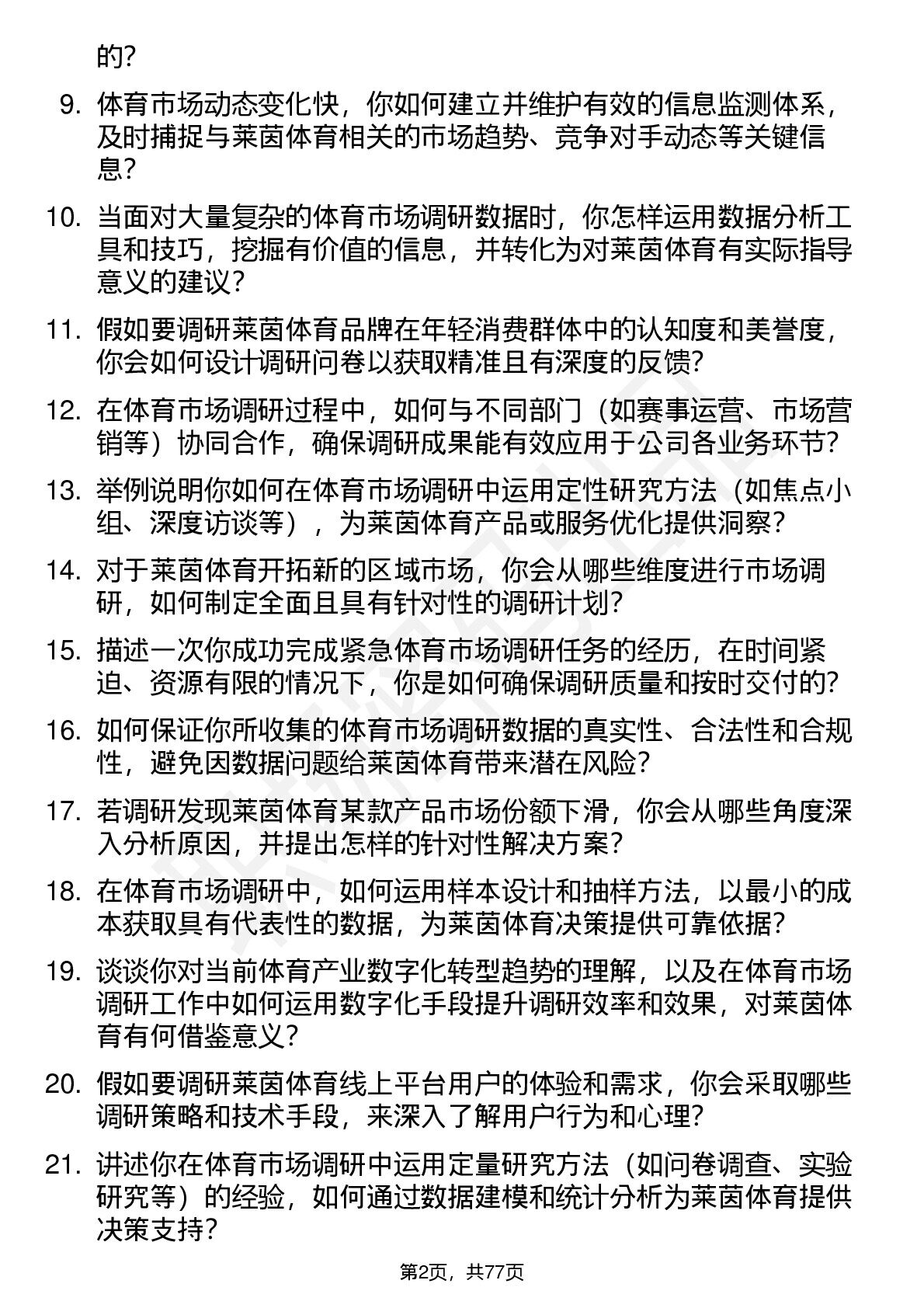 的？

9. 体育市场动态变化快，你如何建立并维护有效的信息监测体系，及时捕捉与莱茵体育相关的市场趋势、竞争对手动态等关键信息？

10. 当面对大量复杂的体育市场调研数据时，你怎样运用数据分析工具和技巧，挖掘有价值的信息，并转化为对莱茵体育有实际指导意义的建议？

11. 假如要调研莱茵体育品牌在年轻消费群体中的认知度和美誉度，你会如何设计调研问卷以获取精准且有深度的反馈？

12. 在体育市场调研过程中，如何与不同部门（如赛事运营、市场营销等）协同合作，确保调研成果能有效应用于公司各业务环节？

13. 举例说明你如何在体育市场调研中运用定性研究方法（如焦点小组、深度访谈等），为莱茵体育产品或服务优化提供洞察？

14. 对于莱茵体育开拓新的区域市场，你会从哪些维度进行市场调研，如何制定全面且具有针对性的调研计划？

15. 描述一次你成功完成紧急体育市场调研任务的经历，在时间紧迫、资源有限的情况下，你是如何确保调研质量和按时交付的？

16. 如何保证你所收集的体育市场调研数据的真实性、合法性和合规性，避免因数据问题给莱茵体育带来潜在风险？

17. 若调研发现莱茵体育某款产品市场份额下滑，你会从哪些角度深入分析原因，并提出怎样的针对性解决方案？

18. 在体育市场调研中，如何运用样本设计和抽样方法，以最小的成本获取具有代表性的数据，为莱茵体育决策提供可靠依据？

19. 谈谈你对当前体育产业数字化转型趋势的理解，以及在体育市场调研工作中如何运用数字化手段提升调研效率和效果，对莱茵体育有何借鉴意义？

20. 假如要调研莱茵体育线上平台用户的体验和需求，你会采取哪些调研策略和技术手段，来深入了解用户行为和心理？

21. 讲述你在体育市场调研中运用定量研究方法（如问卷调查、实验研究等）的经验，如何通过数据建模和统计分析为莱茵体育提供决策支持？

第2页，共77页